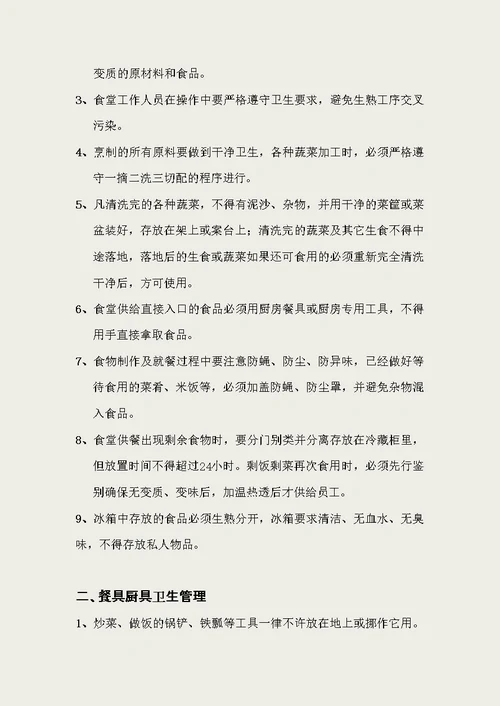 变质的原材料和食品。

3、食堂工作人员在操作中要严格遵守卫生要求，避免生熟工序交叉污染。

4、烹制的所有原料要做到干净卫生，各种蔬菜加工时，必须严格遵守一摘二洗三切配的程序进行。

5、凡清洗完的各种蔬菜，不得有泥沙、杂物，并用干净的菜筐或菜盆装好，存放在架上或案台上；清洗完的蔬菜及其它生食不得中途落地，落地后的生食或蔬菜如果还可食用的必须重新完全清洗干净后，方可使用。

6、食堂供给直接入口的食品必须用厨房餐具或厨房专用工具，不得用手直接拿取食品。

7、食物制作及就餐过程中要注意防蝇、防尘、防异味，已经做好等待食用的菜肴、米饭等，必须加盖防蝇、防尘罩，并避免杂物混入食品。

8、食堂供餐出现剩余食物时，要分门别类并分离存放在冷藏柜里，但放置时间不得超过24小时。剩饭剩菜再次食用时，必须先行鉴别确保无变质、变味后，加温热透后才供给员工。

9、冰箱中存放的食品必须生熟分开，冰箱要求清洁、无血水、无臭味，不得存放私人物品。

二、餐具厨具卫生管理

1、炒菜、做饭的锅铲、铁瓢等工具一律不许放在地上或挪作它用。